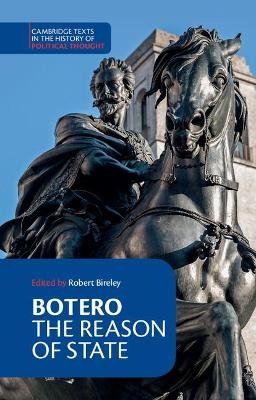 CAMBRIDGE TEXTS IN THE HISTORY OF POLITICAL THOUGHT

Edited by Robert Bireley

BOTERO
THE REASON OF STATE